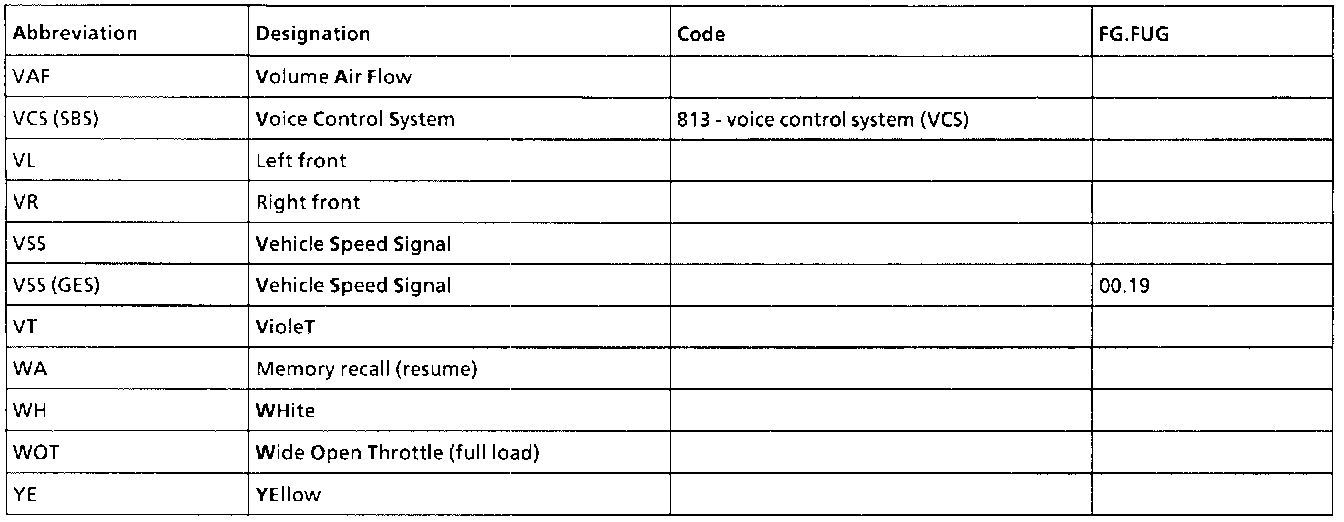 | Abbreviation | Designation | Code | FG.FUG |
|---|---|---|---|
| VAF | Volume Air Flow | | |
| VCS (SBS) | Voice Control System | 813 - voice control system (VCS) | |
| VL | Left front | | |
| VR | Right front | | |
| VSS | Vehicle Speed Signal | | |
| VSS (GES) | Vehicle Speed Signal | | 00.19 |
| VT | VioleT | | |
| WA | Memory recall (resume) | | |
| WH | WHite | | |
| WOT | Wide Open Throttle (full load) | | |
| YE | YEllow | | |